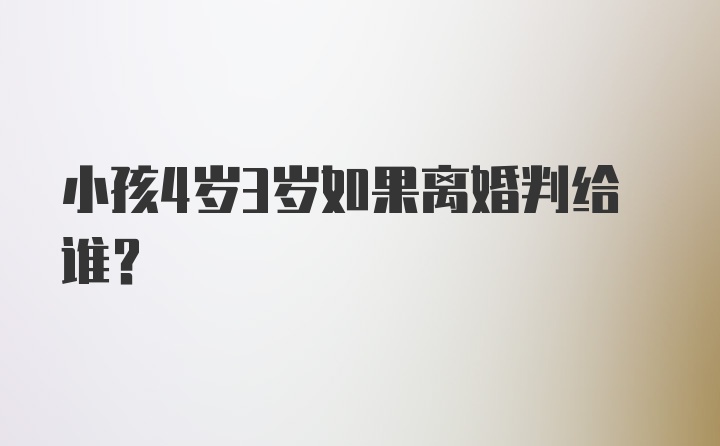 小孩4岁3岁如果离婚判给谁？